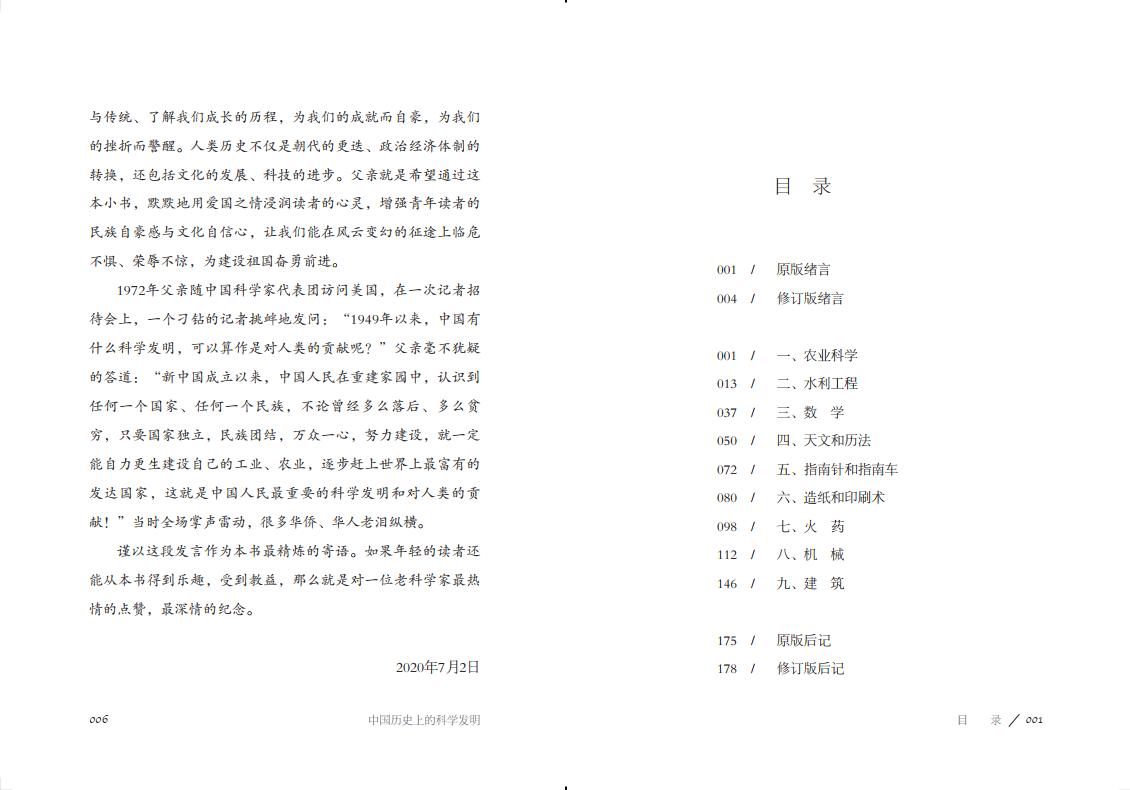 与传统、了解我们成长的历程，为我们的成就而自豪，为我们的挫折而警醒。人类历史不仅是朝代的更迭、政治经济体制的转换，还包括文化的发展、科技的进步。父亲就是希望通过这本小书，默默地用爱国之情浸润读者的心灵，增强青年读者的民族自豪感与文化自信心，让我们能在风云变幻的征途上临危不惧、荣辱不惊，为建设祖国奋勇前进。

1972年父亲随中国科学家代表团访问美国，在一次记者招待会上，一个刁钻的记者挑衅地发问：“1949年以来，中国有什么科学发明，可以算作是对人类的贡献呢？”父亲毫不犹疑的答道：“新中国成立以来，中国人民在重建家园中，认识到任何一个国家、任何一个民族，不论曾经多么落后、多么贫穷，只要国家独立，民族团结，万众一心，努力建设，就一定能自力更生建设自己的工业、农业，逐步赶上世界上最富有的发达国家，这就是中国人民最重要的科学发明和对人类的贡献！”当时全场掌声雷动，很多华侨、华人老泪纵横。

谨以这段发言作为本书最精炼的寄语。如果年轻的读者还能从本书得到乐趣，受到教益，那么就是对一位老科学家最热情的点赞，最深情的纪念。

2020年7月2日

006 中国历史上的科学发明

目 录

001 / 原版绪言
004 / 修订版绪言

001 / 一、农业科学
013 / 二、水利工程
037 / 三、数 学
050 / 四、天文和历法
072 / 五、指南针和指南车
080 / 六、造纸和印刷术
098 / 七、火 药
112 / 八、机 械
146 / 九、建 筑

175 / 原版后记
178 / 修订版后记

目 录 / 001